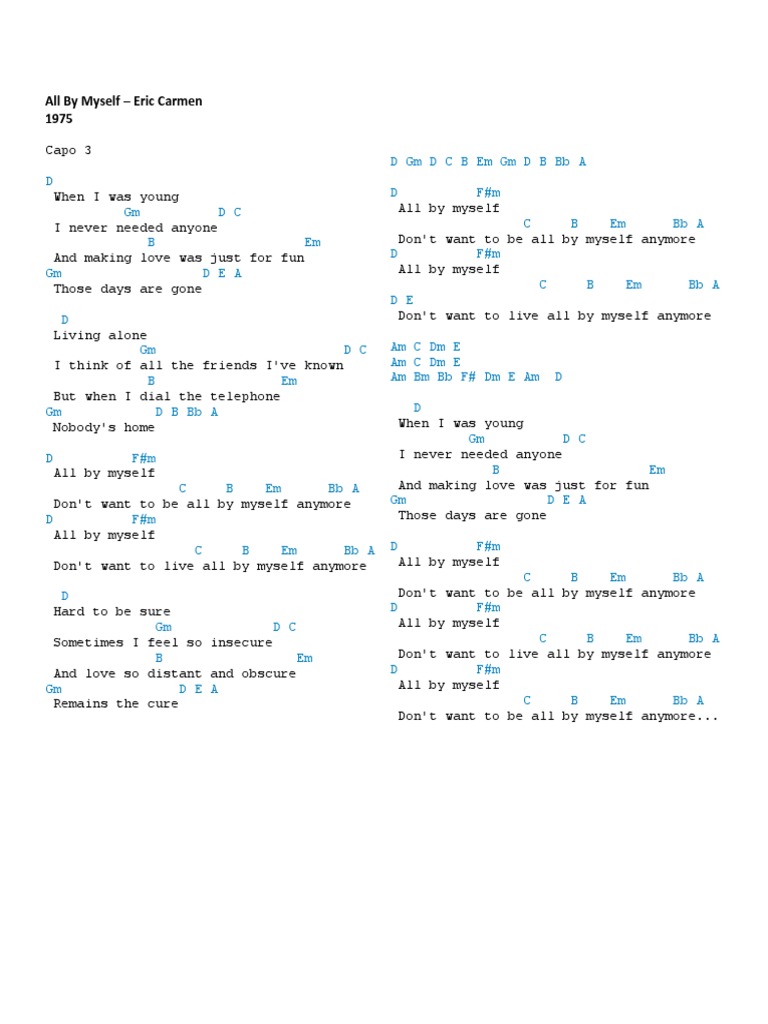 All By Myself – Eric Carmen
1975

Capo 3

D
When I was young
Gm D C
I never needed anyone
B Em
And making love was just for fun
Gm D E A
Those days are gone

D
Living alone
Gm D C
I think of all the friends I've known
B Em
But when I dial the telephone
Gm D B Bb A
Nobody's home

D F#m
All by myself
C B Em Bb A
Don't want to be all by myself anymore
D F#m
All by myself
C B Em Bb A
Don't want to live all by myself anymore

D
Hard to be sure
Gm D C
Sometimes I feel so insecure
B Em
And love so distant and obscure
Gm D E A
Remains the cure

D Gm D C B Em Gm D B Bb A

D F#m
All by myself
C B Em Bb A
Don't want to be all by myself anymore
D F#m
All by myself
C B Em Bb A
D E
Don't want to live all by myself anymore

Am C Dm E
Am C Dm E
Am Bm Bb F# Dm E Am D

D
When I was young
Gm D C
I never needed anyone
B Em
And making love was just for fun
Gm D E A
Those days are gone

D F#m
All by myself
C B Em Bb A
Don't want to be all by myself anymore
D F#m
All by myself
C B Em Bb A
Don't want to live all by myself anymore
D F#m
All by myself
C B Em Bb A
Don't want to be all by myself anymore...